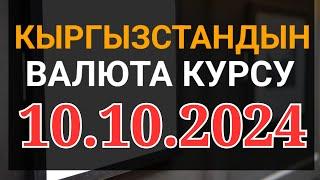 КЫРГЫЗСТАНДЫН
ВАЛЮТА КУРСУ
10.10.2024